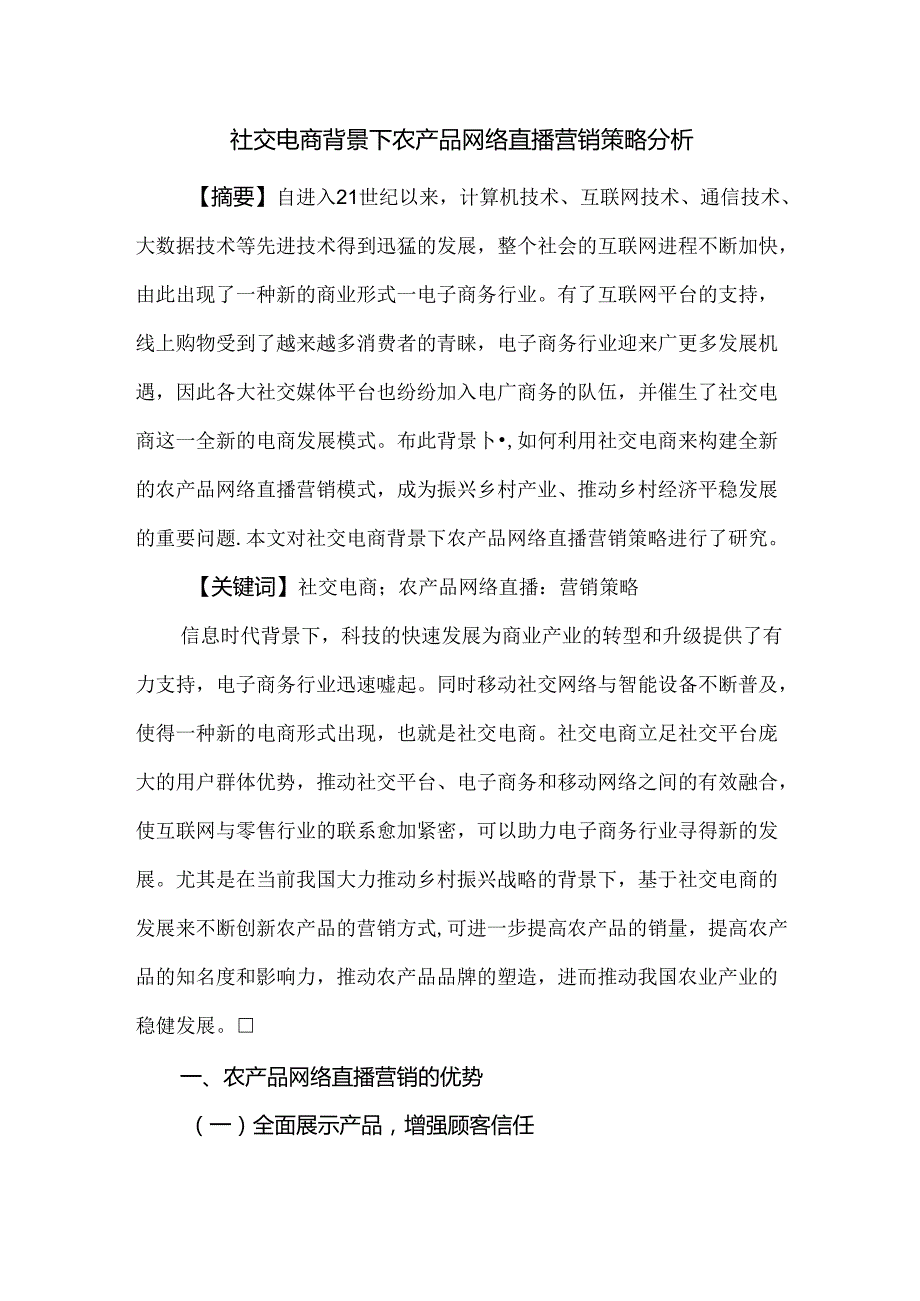 社交电商背景下农产品网络直播营销策略分析

【摘要】自进入21世纪以来，计算机技术、互联网技术、通信技术、大数据技术等先进技术得到迅猛的发展，整个社会的互联网进程不断加快，由此出现了一种新的商业形式一电子商务行业。有了互联网平台的支持，线上购物受到了越来越多消费者的青睐，电子商务行业迎来广更多发展机遇，因此各大社交媒体平台也纷纷加入电广商务的队伍，并催生了社交电商这一全新的电商发展模式。布此背景卜•,如何利用社交电商来构建全新的农产品网络直播营销模式，成为振兴乡村产业、推动乡村经济平稳发展的重要问题.本文对社交电商背景下农产品网络直播营销策略进行了研究。

【关键词】社交电商；农产品网络直播：营销策略

信息时代背景下，科技的快速发展为商业产业的转型和升级提供了有力支持，电子商务行业迅速嘘起。同时移动社交网络与智能设备不断普及，使得一种新的电商形式出现，也就是社交电商。社交电商立足社交平台庞大的用户群体优势，推动社交平台、电子商务和移动网络之间的有效融合，使互联网与零售行业的联系愈加紧密，可以助力电子商务行业寻得新的发展。尤其是在当前我国大力推动乡村振兴战略的背景下，基于社交电商的发展来不断创新农产品的营销方式,可进一步提高农产品的销量，提高农产品的知名度和影响力，推动农产品品牌的塑造，进而推动我国农业产业的稳健发展。□

一、农产品网络直播营销的优势

（一）全面展示产品，增强顾客信任